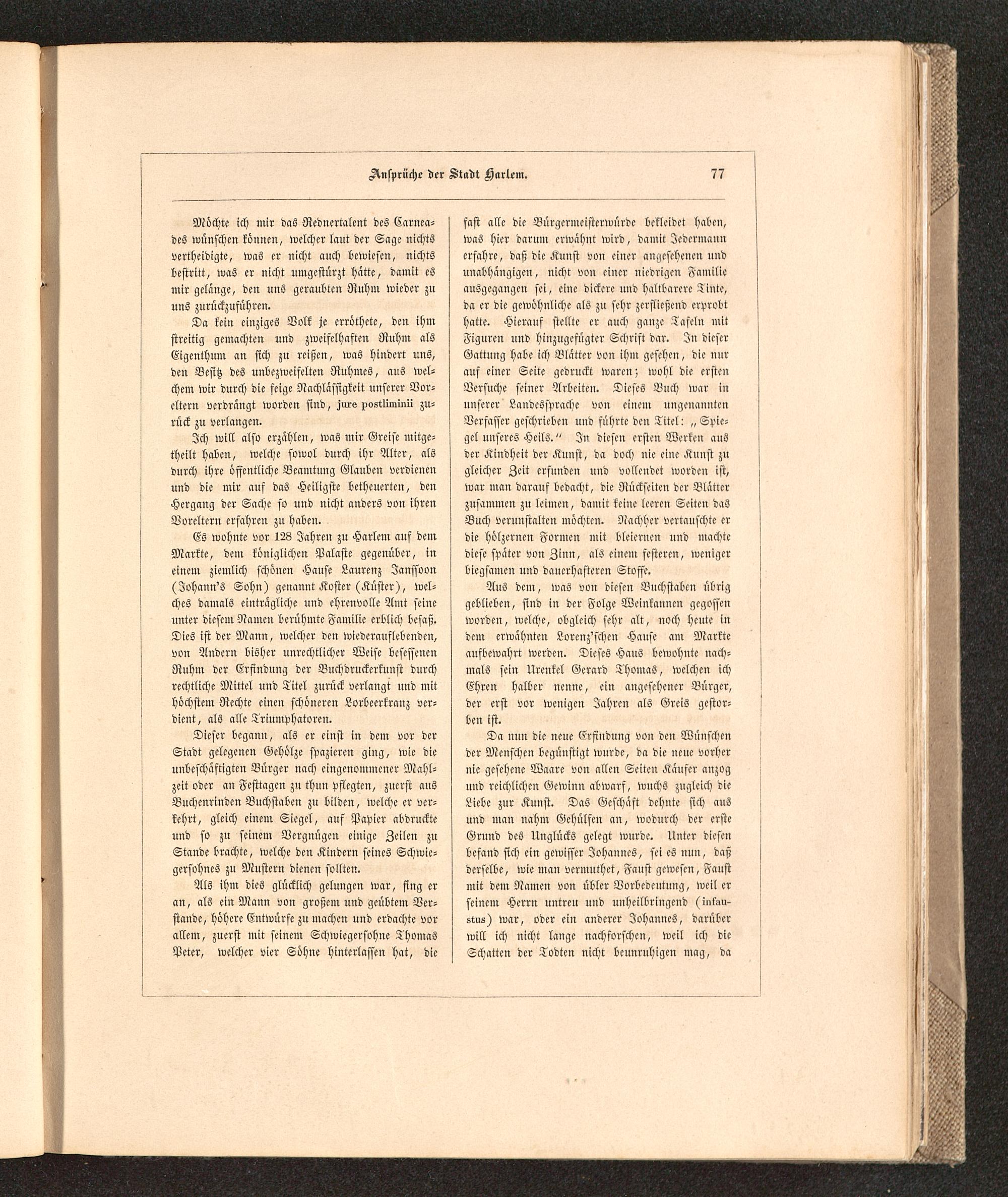 Ansprüche der Stadt Harlem. 77

Möchte ich mir das Rednertalent des Carneades wünschen können, welcher laut der Sage nichts vertheidigte, was er nicht auch bewiesen, nichts bestritt, was er nicht umgestürzt hätte, damit es mir gelänge, den uns geraubten Ruhm wieder zu uns zurückzuführen.

Da kein einziges Volk je erröthete, den ihm streitig gemachten und zweifelhaften Ruhm als Eigenthum an sich zu reißen, was hindert uns, den Besitz des unbezweifelten Ruhmes, aus welchem wir durch die feige Nachlässigkeit unserer Voreltern verdrängt worden sind, jure postliminii zurück zu verlangen.

Ich will also erzählen, was mir Greise mitgetheilt haben, welche sowol durch ihr Alter, als durch ihre öffentliche Beamtung Glauben verdienen und die mir auf das Heiligste betheuerten, den Hergang der Sache so und nicht anders von ihren Voreltern erfahren zu haben.

Es wohnte vor 128 Jahren zu Harlem auf dem Markte, dem königlichen Palaste gegenüber, in einem ziemlich schönen Hause Laurenz Janssoon (Johann's Sohn) genannt Koster (Küster), welches damals einträgliche und ehrenvolle Amt seine unter diesem Namen berühmte Familie erblich besaß. Dies ist der Mann, welcher den wiederauflebenden, von Andern bisher unrechtlicher Weise besessenen Ruhm der Erfindung der Buchdruckerkunst durch rechtliche Mittel und Titel zurück verlangt und mit höchstem Rechte einen schöneren Lorbeerkranz verdient, als alle Triumphatoren.

Dieser begann, als er einst in dem vor der Stadt gelegenen Gehölze spazieren ging, wie die unbeschäftigten Bürger nach eingenommener Mahlzeit oder an Festtagen zu thun pflegten, zuerst aus Buchenrinden Buchstaben zu bilden, welche er verkehrt, gleich einem Siegel, auf Papier abdruckte und so zu seinem Vergnügen einige Zeilen zu Stande brachte, welche den Kindern seines Schwiegersohnes zu Mustern dienen sollten.

Als ihm dies glücklich gelungen war, fing er an, als ein Mann von großem und geübtem Verstande, höhere Entwürfe zu machen und erdachte vor allem, zuerst mit seinem Schwiegersohne Thomas Peter, welcher vier Söhne hinterlassen hat, die fast alle die Bürgermeisterwürde bekleidet haben, was hier darum erwähnt wird, damit Jedermann erfahre, daß die Kunst von einer angesehenen und unabhängigen, nicht von einer niedrigen Familie ausgegangen sei, eine dickere und haltbarere Tinte, da er die gewöhnliche als zu sehr zerfließend erprobt hatte. Hierauf stellte er auch ganze Tafeln mit Figuren und hinzugefügter Schrift dar. In dieser Gattung habe ich Blätter von ihm gesehen, die nur auf einer Seite gedruckt waren; wohl die ersten Versuche seiner Arbeiten. Dieses Buch war in unserer Landessprache von einem ungenannten Verfasser geschrieben und führte den Titel: „Spiegel unseres Heils.“ In diesen ersten Werken aus der Kindheit der Kunst, da doch nie eine Kunst zu gleicher Zeit erfunden und vollendet worden ist, war man darauf bedacht, die Rückseiten der Blätter zusammen zu leimen, damit keine leeren Seiten das Buch verunstalten möchten. Nachher vertauschte er die hölzernen Formen mit bleiernen und machte diese später von Zinn, als einem festeren, weniger biegsamen und dauerhafteren Stoffe.

Aus dem, was von diesen Buchstaben übrig geblieben, sind in der Folge Weinkannen gegossen worden, welche, obgleich sehr alt, noch heute in dem erwähnten Lorenz'schen Hause am Markte aufbewahrt werden. Dieses Haus bewohnte nachmals sein Urenkel Gerard Thomas, welchen ich Ehren halber nenne, ein angesehener Bürger, der erst vor wenigen Jahren als Greis gestorben ist.

Da nun die neue Erfindung von den Wünschen der Menschen begünstigt wurde, da die neue vorher nie gesehene Waare von allen Seiten Käufer anzog und reichlichen Gewinn abwarf, wuchs zugleich die Liebe zur Kunst. Das Geschäft dehnte sich aus und man nahm Gehülfen an, wodurch der erste Grund des Unglücks gelegt wurde. Unter diesen befand sich ein gewisser Johannes, sei es nun, daß derselbe, wie man vermuthet, Faust gewesen, Faust mit dem Namen von übler Vorbedeutung, weil er seinem Herrn untreu und unheilbringend (infaustus) war, oder ein anderer Johannes, darüber will ich nicht lange nachforschen, weil ich die Schatten der Todten nicht beunruhigen mag, da